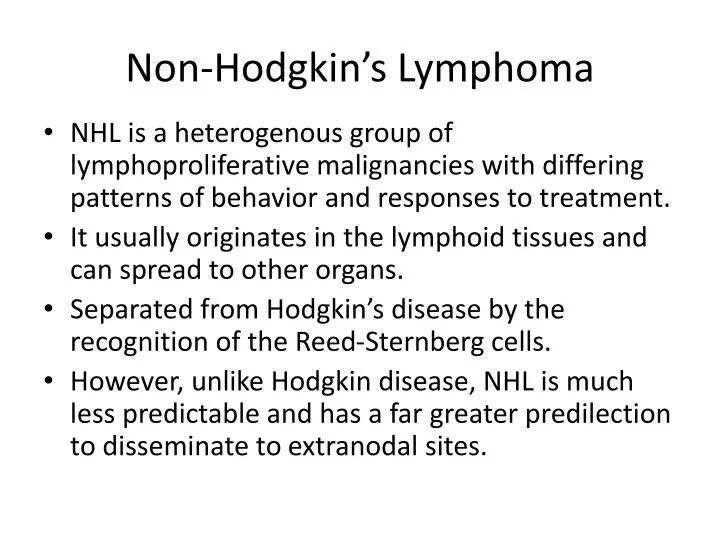 Non-Hodgkin’s Lymphoma

• NHL is a heterogenous group of lymphoproliferative malignancies with differing patterns of behavior and responses to treatment.
• It usually originates in the lymphoid tissues and can spread to other organs.
• Separated from Hodgkin’s disease by the recognition of the Reed-Sternberg cells.
• However, unlike Hodgkin disease, NHL is much less predictable and has a far greater predilection to disseminate to extranodal sites.